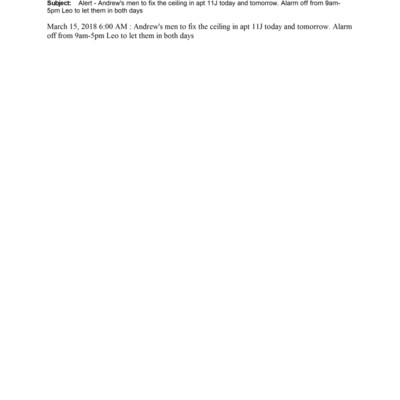 Subject: Alert - Andrew's men to fix the ceiling in apt 11J today and tomorrow. Alarm off from 9am-5pm Leo to let them in both days

March 15, 2018 6:00 AM : Andrew's men to fix the ceiling in apt 11J today and tomorrow. Alarm off from 9am-5pm Leo to let them in both days